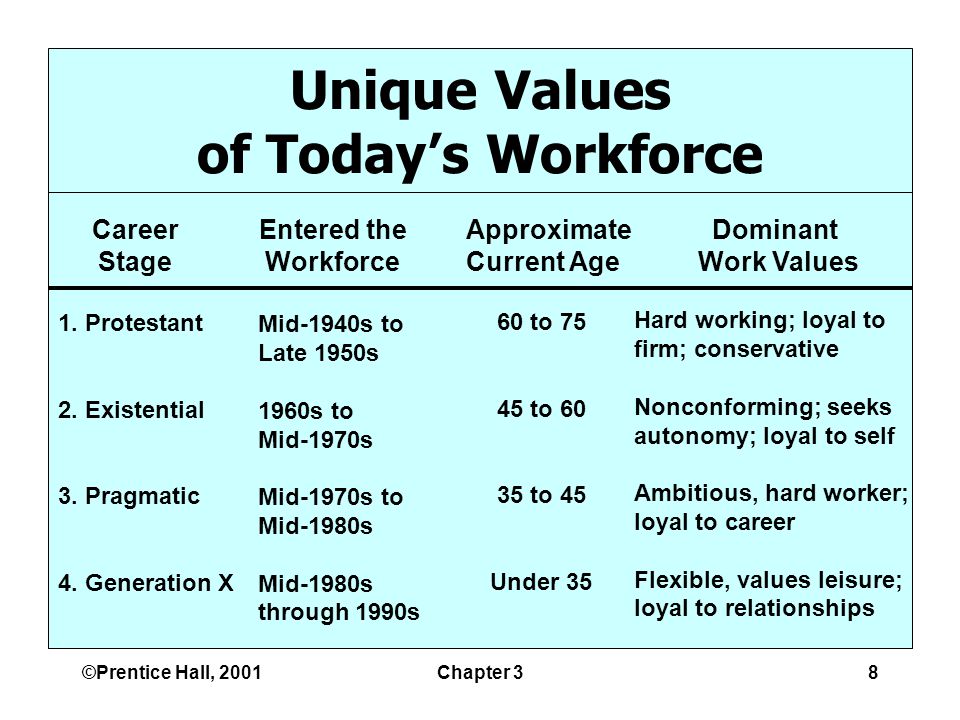 Unique Values of Today's Workforce

| Career Stage | Entered the Workforce | Approximate Current Age | Dominant Work Values |
|---|---|---|---|
| 1. Protestant | Mid-1940s to Late 1950s | 60 to 75 | Hard working; loyal to firm; conservative |
| 2. Existential | 1960s to Mid-1970s | 45 to 60 | Nonconforming; seeks autonomy; loyal to self |
| 3. Pragmatic | Mid-1970s to Mid-1980s | 35 to 45 | Ambitious, hard worker; loyal to career |
| 4. Generation X | Mid-1980s through 1990s | Under 35 | Flexible, values leisure; loyal to relationships |

©Prentice Hall, 2001 Chapter 3 8